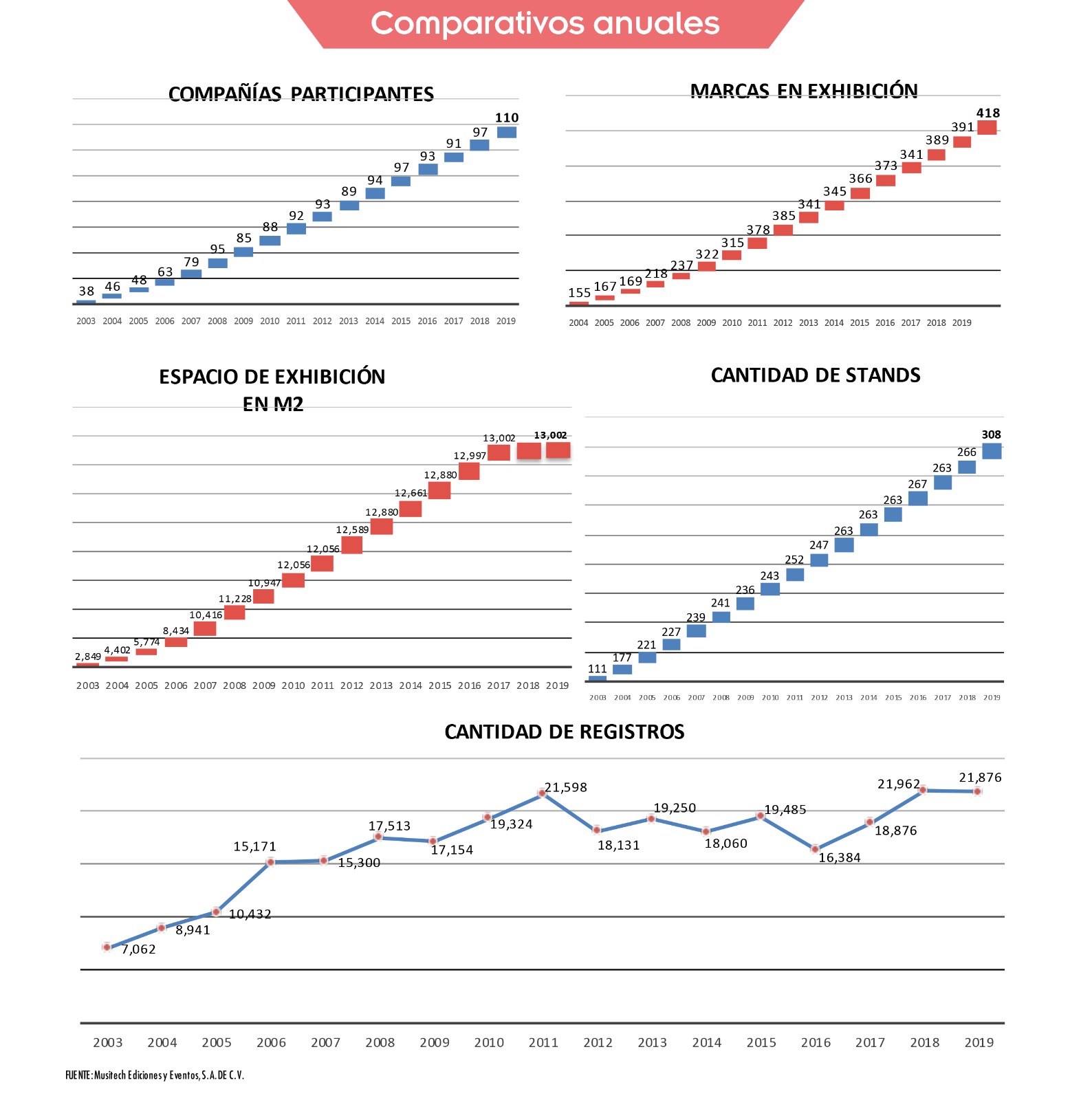 Comparativos anuales

COMPAÑÍAS PARTICIPANTES

38 46 48 63 79 95 85 88 92 93 89 94 97 93 91 97 110

2003 2004 2005 2006 2007 2008 2009 2010 2011 2012 2013 2014 2015 2016 2017 2018 2019

MARCAS EN EXHIBICIÓN

155 167 169 218 237 322 315 378 385 341 345 366 373 341 389 391 418

2004 2005 2006 2007 2008 2009 2010 2011 2012 2013 2014 2015 2016 2017 2018 2019

ESPACIO DE EXHIBICIÓN EN M2

2,849 4,402 5,774 8,434 10,416 11,228 10,947 12,056 12,056 12,589 12,880 12,661 12,880 12,997 13,002 13,002

2003 2004 2005 2006 2007 2008 2009 2010 2011 2012 2013 2014 2015 2016 2017 2018 2019

CANTIDAD DE STANDS

111 177 221 227 239 241 236 243 252 247 263 263 263 267 263 266 308

2003 2004 2005 2006 2007 2008 2009 2010 2011 2012 2013 2014 2015 2016 2017 2018 2019

CANTIDAD DE REGISTROS

7,062 8,941 10,432 15,171 15,300 17,513 17,154 19,324 21,598 18,131 19,250 18,060 19,485 16,384 18,876 21,962 21,876

2003 2004 2005 2006 2007 2008 2009 2010 2011 2012 2013 2014 2015 2016 2017 2018 2019

FUENTE: Musitech Ediciones y Eventos, S.A. DE C.V.